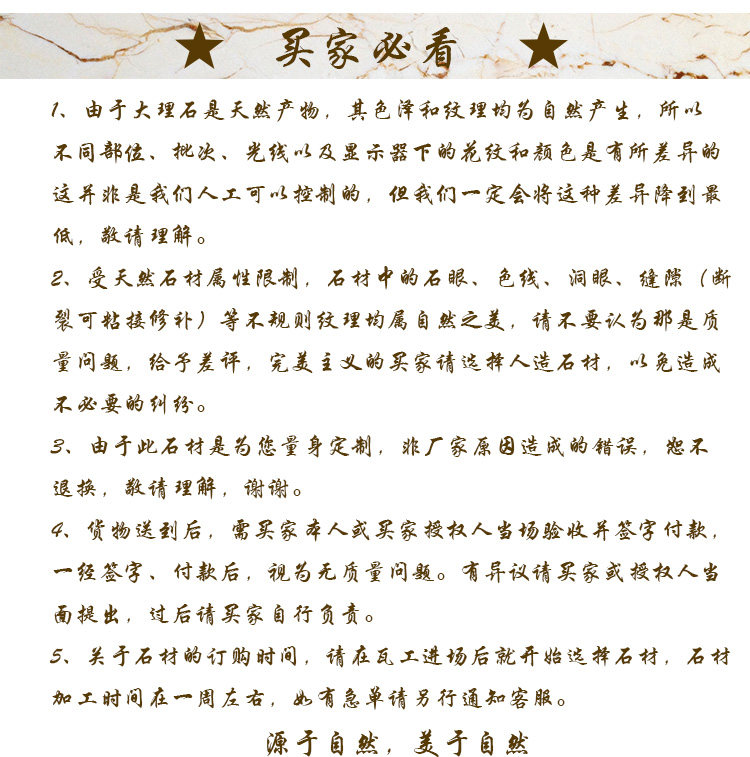 ★ 买家必看 ★

1、由于大理石是天然产物，其色泽和纹理均为自然产生，所以不同部位、批次、光线以及显示器下的花纹和颜色是有所差异的这并非是我们人工可以控制的，但我们一定会将这种差异降到最低，敬请理解。

2、受天然石材属性限制，石材中的石眼、色线、洞眼、缝隙（断裂可粘接修补）等不规则纹理均属自然之美，请不要认为那是质量问题，给予差评，完美主义的买家请选择人造石材，以免造成不必要的纠纷。

3、由于此石材是为您量身定制，非厂家原因造成的错误，恕不退换，敬请理解，谢谢。

4、货物送到后，需买家本人或买家授权人当场验收并签字付款，一经签字、付款后，视为无质量问题。有异议请买家或授权人当面提出，过后请买家自行负责。

5、关于石材的订购时间，请在瓦工进场后就开始选择石材，石材加工时间在一周左右，如有急单请另行通知客服。

源于自然，美于自然